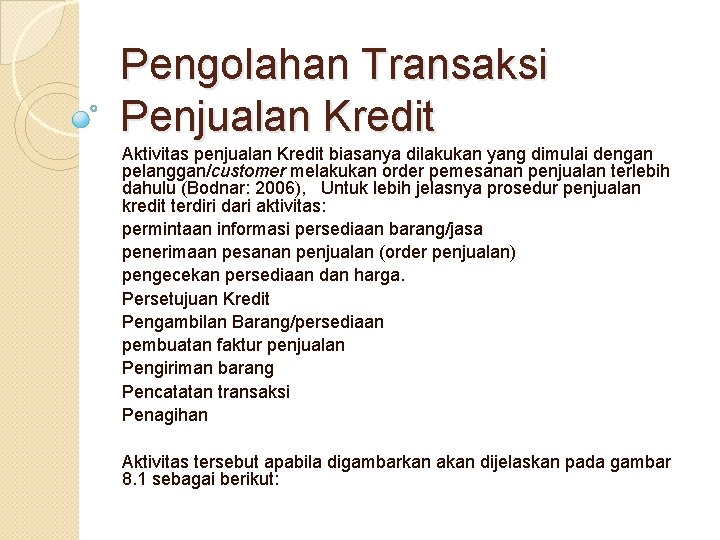 Pengolahan Transaksi Penjualan Kredit

Aktivitas penjualan Kredit biasanya dilakukan yang dimulai dengan pelanggan/customer melakukan order pemesanan penjualan terlebih dahulu (Bodnar: 2006), Untuk lebih jelasnya prosedur penjualan kredit terdiri dari aktivitas:

permintaan informasi persediaan barang/jasa

penerimaan pesanan penjualan (order penjualan)

pengecekan persediaan dan harga.

Persetujuan Kredit

Pengambilan Barang/persediaan

pembuatan faktur penjualan

Pengiriman barang

Pencatatan transaksi

Penagihan

Aktivitas tersebut apabila digambarkan akan dijelaskan pada gambar 8.1 sebagai berikut: